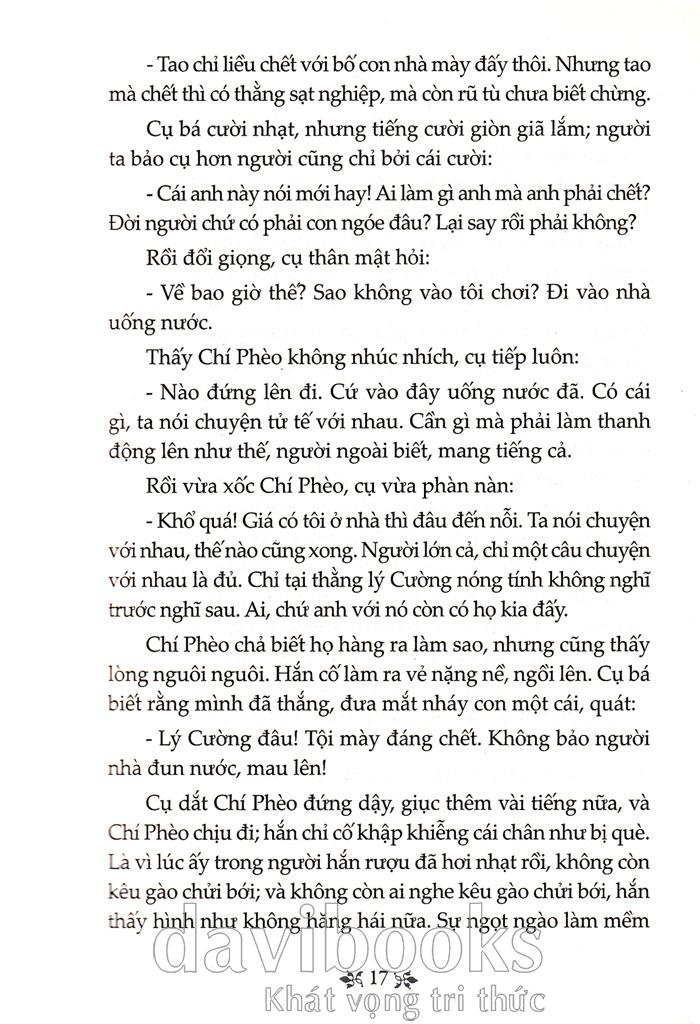 - Tao chỉ liều chết với bố con nhà mày đấy thôi. Nhưng tao mà chết thì có thằng sạt nghiệp, mà còn rũ tù chưa biết chừng.

Cụ bá cười nhạt, nhưng tiếng cười giòn giã lắm; người ta bảo cụ hơn người cũng chỉ bởi cái cười:

- Cái anh này nói mới hay! Ai làm gì anh mà anh phải chết? Đời người chứ có phải con ngóe đâu? Lại say rồi phải không?

Rồi đổi giọng, cụ thân mật hỏi:

- Về bao giờ thế? Sao không vào tôi chơi? Đi vào nhà uống nước.

Thấy Chí Phèo không nhúc nhích, cụ tiếp luôn:

- Nào đứng lên đi. Cứ vào đây uống nước đã. Có cái gì, ta nói chuyện tử tế với nhau. Cần gì mà phải làm thanh động lên như thế, người ngoài biết, mang tiếng cả.

Rồi vừa xốc Chí Phèo, cụ vừa phàn nàn:

- Khổ quá! Giá có tôi ở nhà thì đâu đến nỗi. Ta nói chuyện với nhau, thế nào cũng xong. Người lớn cả, chỉ một câu chuyện với nhau là đủ. Chỉ tại thằng lý Cường nóng tính không nghĩ trước nghĩ sau. Ai, chứ anh với nó còn có họ kia đấy.

Chí Phèo chả biết họ hàng ra làm sao, nhưng cũng thấy lòng nguôi nguôi. Hắn cố làm ra vẻ nặng nề, ngồi lên. Cụ bá biết rằng mình đã thắng, đưa mắt nháy con một cái, quát:

- Lý Cường đâu! Tội mày đáng chết. Không bảo người nhà đun nước, mau lên!

Cụ dắt Chí Phèo đứng dậy, giục thêm vài tiếng nữa, và Chí Phèo chịu đi; hắn chỉ cố khập khiễng cái chân như bị què. Là vì lúc ấy trong người hắn rượu đã hơi nhạt rồi, không còn kêu gào chửi bới; và không còn ai nghe kêu gào chửi bới, hắn thấy hình như không hăng hái nữa. Sự ngọt ngào làm mềm

davibooks

17

Khát vọng tri thức